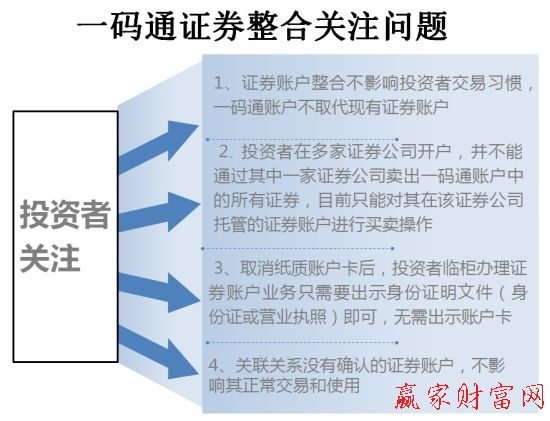 一码通证券整合关注问题

投资者关注

1、证券账户整合不影响投资者交易习惯，一码通账户不取代现有证券账户

2、投资者在多家证券公司开户，并不能通过其中一家证券公司卖出一码通账户中的所有证券，目前只能对其在该证券公司托管的证券账户进行买卖操作

3、取消纸质账户卡后，投资者临柜办理证券账户业务只需要出示身份证明文件（身份证或营业执照）即可，无需出示账户卡

4、关联关系没有确认的证券账户，不影响其正常交易和使用

赢家财富网